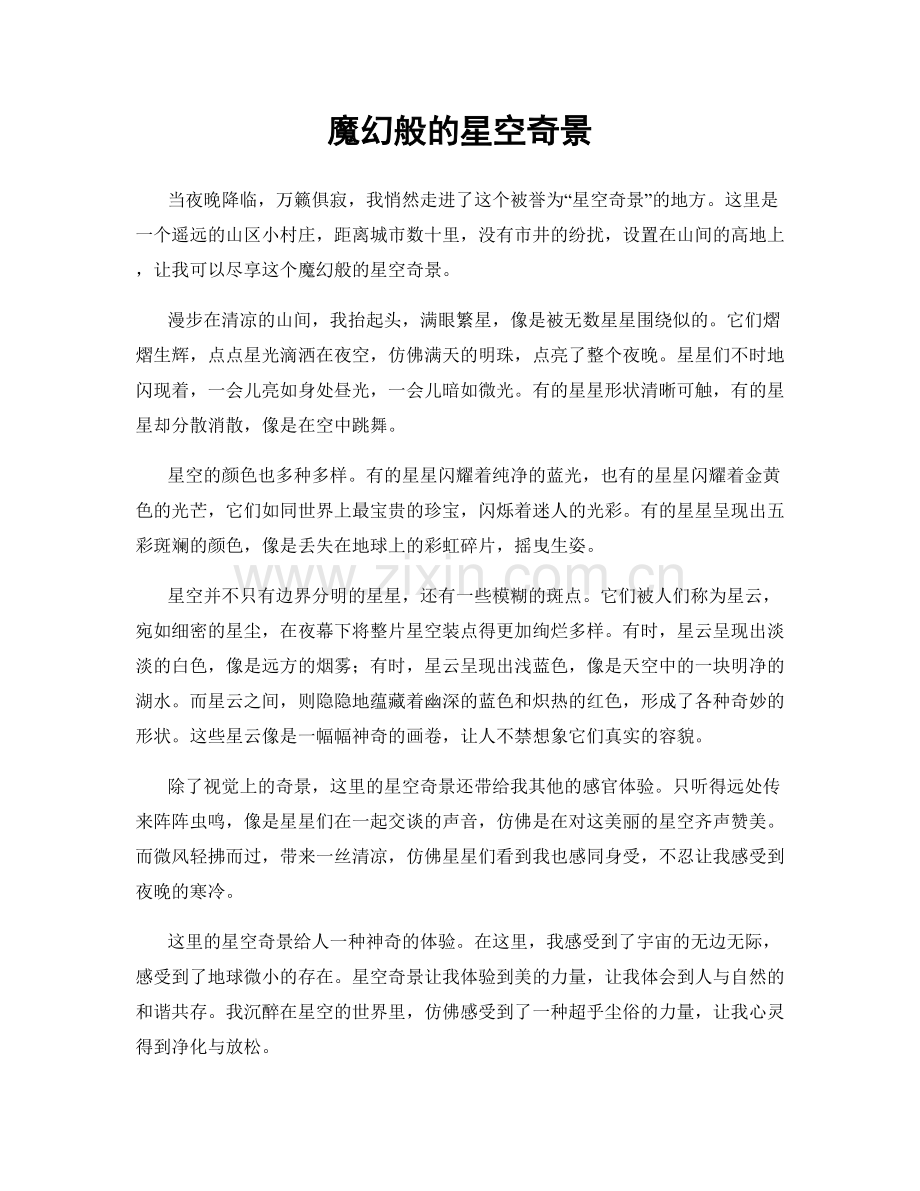 魔幻般的星空奇景

当夜晚降临，万籁俱寂，我悄然走进了这个被誉为“星空奇景”的地方。这里是一个遥远的山区小村庄，距离城市数十里，没有市井的纷扰，设置在山间的高地上，让我可以尽享这个魔幻般的星空奇景。

漫步在清凉的山间，我抬起头，满眼繁星，像是被无数星星围绕似的。它们熠熠生辉，点点星光滴洒在夜空，仿佛满天的明珠，点亮了整个夜晚。星星们不时地闪现着，一会儿亮如身处昼光，一会儿暗如微光。有的星星形状清晰可触，有的星星却分散消散，像是在空中跳舞。

星空的颜色也多种多样。有的星星闪耀着纯净的蓝光，也有的星星闪耀着金黄色的光芒，它们如同世界上最宝贵的珍宝，闪烁着迷人的光彩。有的星星呈现出五彩斑斓的颜色，像是丢失在地球上的彩虹碎片，摇曳生姿。

星空并不只有边界分明的星星，还有一些模糊的斑点。它们被人们称为星云，宛如细密的星尘，在夜幕下将整片星空装点得更加绚烂多样。有时，星云呈现出淡淡的白色，像是远方的烟雾；有时，星云呈现出浅蓝色，像是天空中的一块明净的湖水。而星云之间，则隐隐地蕴藏着幽深的蓝色和炽热的红色，形成了各种奇妙的形状。这些星云像是一幅幅神奇的画卷，让人不禁想象它们真实的容貌。

除了视觉上的奇景，这里的星空奇景还带给我其他的感官体验。只听得远处传来阵阵虫鸣，像是星星们在一起交谈的声音，仿佛是在对这美丽的星空齐声赞美。而微风轻拂而过，带来一丝清凉，仿佛星星们看到我也感同身受，不忍让我感受到夜晚的寒冷。

这里的星空奇景给人一种神奇的体验。在这里，我感受到了宇宙的无边无际，感受到了地球微小的存在。星空奇景让我体验到美的力量，让我体会到人与自然的和谐共存。我沉醉在星空的世界里，仿佛感受到了一种超乎尘俗的力量，让我心灵得到净化与放松。

www.zixin.com.cn